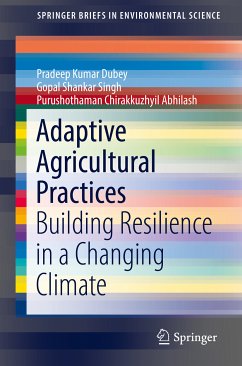 SPRINGER BRIEFS IN ENVIRONMENTAL SCIENCE

Pradeep Kumar Dubey
Gopal Shankar Singh
Purushothaman Chirakkuzhyil Abhilash

Adaptive Agricultural Practices
Building Resilience in a Changing Climate

Springer